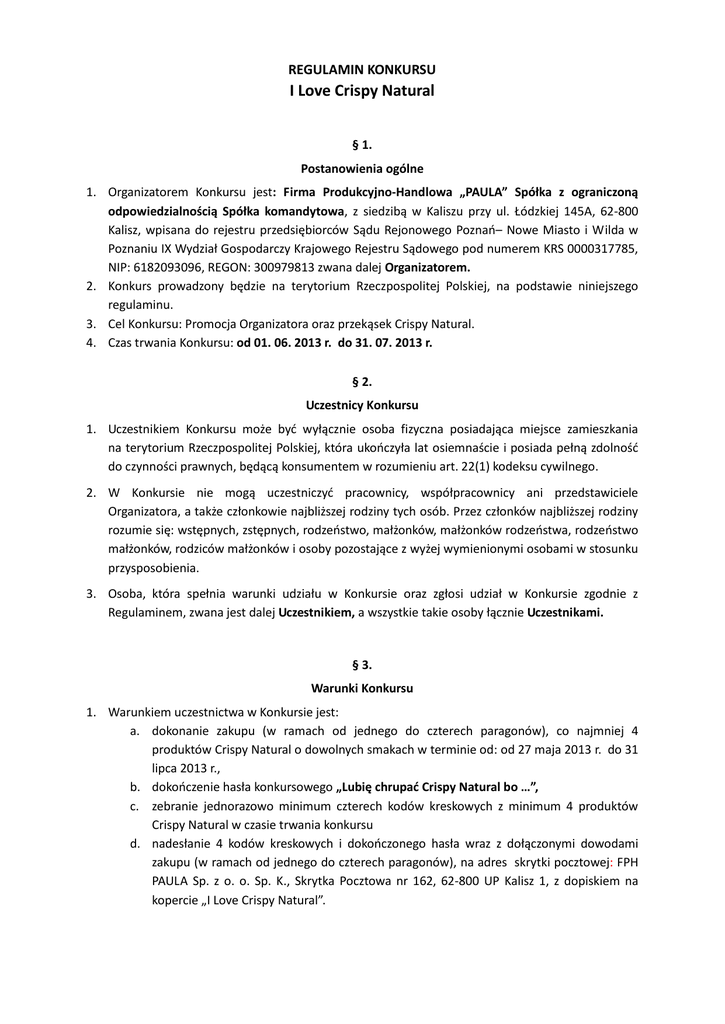 REGULAMIN KONKURSU
I Love Crispy Natural

§ 1.
Postanowienia ogólne

1. Organizatorem Konkursu jest: Firma Produkcyjno-Handlowa „PAULA" Spółka z ograniczoną odpowiedzialnością Spółka komandytowa, z siedzibą w Kaliszu przy ul. Łódzkiej 145A, 62-800 Kalisz, wpisana do rejestru przedsiębiorców Sądu Rejonowego Poznań– Nowe Miasto i Wilda w Poznaniu IX Wydział Gospodarczy Krajowego Rejestru Sądowego pod numerem KRS 0000317785, NIP: 6182093096, REGON: 300979813 zwana dalej Organizatorem.
2. Konkurs prowadzony będzie na terytorium Rzeczpospolitej Polskiej, na podstawie niniejszego regulaminu.
3. Cel Konkursu: Promocja Organizatora oraz przekąsek Crispy Natural.
4. Czas trwania Konkursu: od 01. 06. 2013 r. do 31. 07. 2013 r.

§ 2.
Uczestnicy Konkursu

1. Uczestnikiem Konkursu może być wyłącznie osoba fizyczna posiadająca miejsce zamieszkania na terytorium Rzeczpospolitej Polskiej, która ukończyła lat osiemnaście i posiada pełną zdolność do czynności prawnych, będącą konsumentem w rozumieniu art. 22(1) kodeksu cywilnego.
2. W Konkursie nie mogą uczestniczyć pracownicy, współpracownicy ani przedstawiciele Organizatora, a także członkowie najbliższej rodziny tych osób. Przez członków najbliższej rodziny rozumie się: wstępnych, zstępnych, rodzeństwo, małżonków, małżonków rodzeństwa, rodzeństwo małżonków, rodziców małżonków i osoby pozostające z wyżej wymienionymi osobami w stosunku przysposobienia.
3. Osoba, która spełnia warunki udziału w Konkursie oraz zgłosi udział w Konkursie zgodnie z Regulaminem, zwana jest dalej Uczestnikiem, a wszystkie takie osoby łącznie Uczestnikami.

§ 3.
Warunki Konkursu

1. Warunkiem uczestnictwa w Konkursie jest:
a. dokonanie zakupu (w ramach od jednego do czterech paragonów), co najmniej 4 produktów Crispy Natural o dowolnych smakach w terminie od: od 27 maja 2013 r. do 31 lipca 2013 r.,
b. dokończenie hasła konkursowego „Lubię chrupać Crispy Natural bo …",
c. zebranie jednorazowo minimum czterech kodów kreskowych z minimum 4 produktów Crispy Natural w czasie trwania konkursu
d. nadesłanie 4 kodów kreskowych i dokończonego hasła wraz z dołączonymi dowodami zakupu (w ramach od jednego do czterech paragonów), na adres skrytki pocztowej: FPH PAULA Sp. z o. o. Sp. K., Skrytka Pocztowa nr 162, 62-800 UP Kalisz 1, z dopiskiem na kopercie „I Love Crispy Natural".